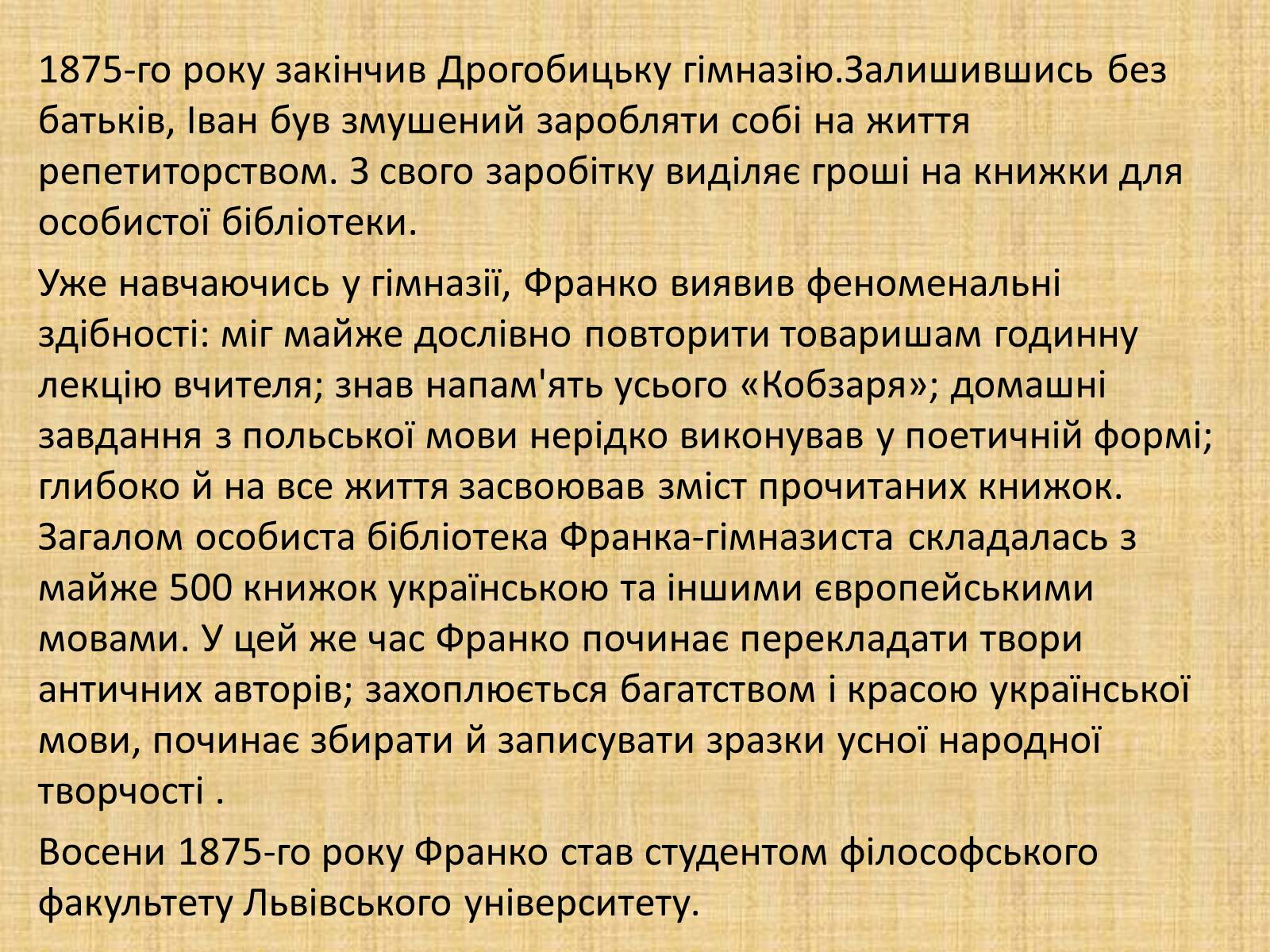 1875-го року закінчив Дрогобицьку гімназію.Залишившись без батьків, Іван був змушений заробляти собі на життя репетиторством. З свого заробітку виділяє гроші на книжки для особистої бібліотеки.

Уже навчаючись у гімназії, Франко виявив феноменальні здібності: міг майже дослівно повторити товаришам годинну лекцію вчителя; знав напам'ять усього «Кобзаря»; домашні завдання з польської мови нерідко виконував у поетичній формі; глибоко й на все життя засвоював зміст прочитаних книжок. Загалом особиста бібліотека Франка-гімназиста складалась з майже 500 книжок українською та іншими європейськими мовами. У цей же час Франко починає перекладати твори античних авторів; захоплюється багатством і красою української мови, починає збирати й записувати зразки усної народної творчості .

Восени 1875-го року Франко став студентом філософського факультету Львівського університету.